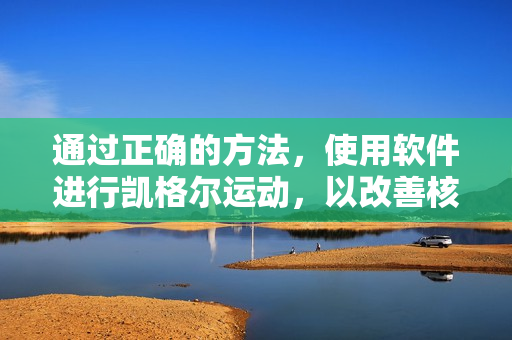 通过正确的方法，使用软件进行凯格尔运动，以改善核